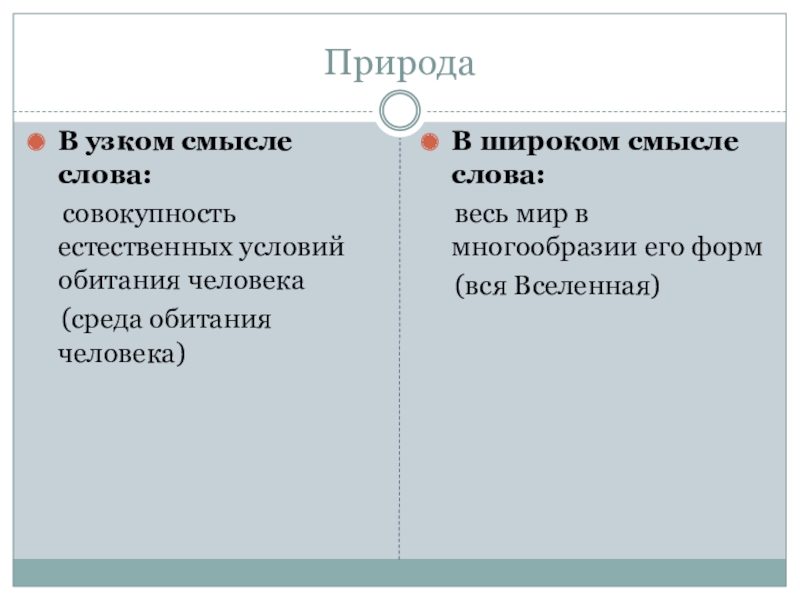 Природа

В узком смысле слова:

совокупность естественных условий обитания человека

(среда обитания человека)

В широком смысле слова:

весь мир в многообразии его форм

(вся Вселенная)